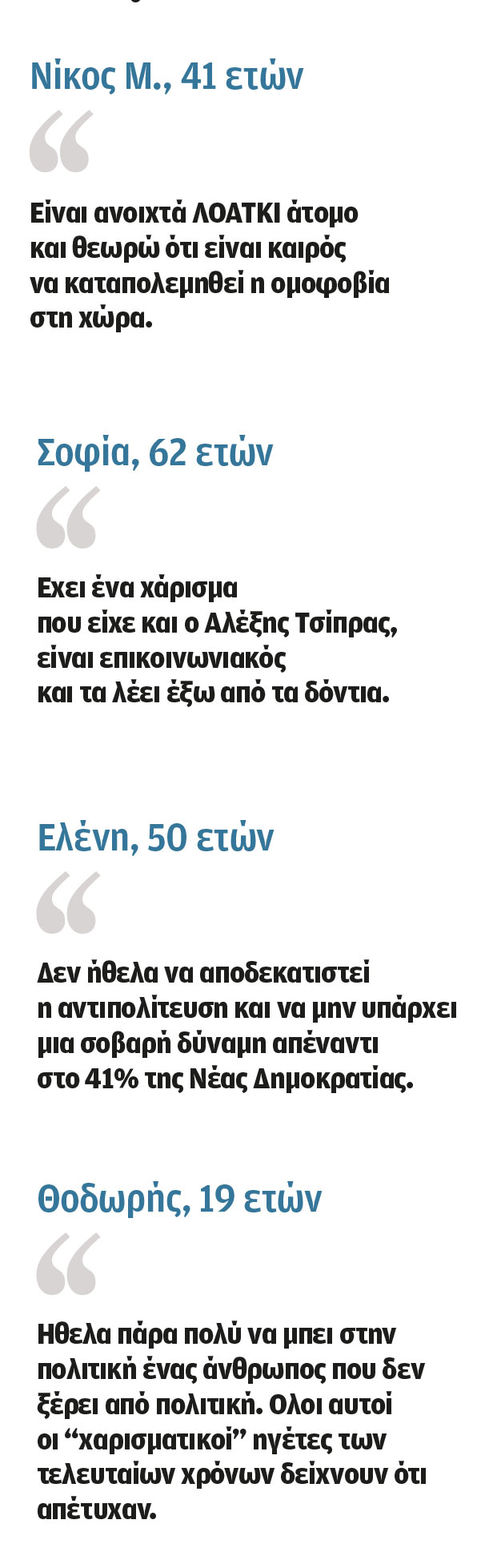 Νίκος Μ., 41 ετών

“

Είναι ανοιχτά ΛΟΑΤΚΙ άτομο και θεωρώ ότι είναι καιρός να καταπολεμηθεί η ομοφοβία στη χώρα.

Σοφία, 62 ετών

“

Εχει ένα χάρισμα που είχε και ο Αλέξης Τσίπρας, είναι επικοινωνιακός και τα λέει έξω από τα δόντια.

Ελένη, 50 ετών

“

Δεν ήθελα να αποδεκατιστεί η αντιπολίτευση και να μην υπάρχει μια σοβαρή δύναμη απέναντι στο 41% της Νέας Δημοκρατίας.

Θοδωρής, 19 ετών

“

Ηθελα πάρα πολύ να μπει στην πολιτική ένας άνθρωπος που δεν ξέρει από πολιτική. Ολοι αυτοί οι “χαρισματικοί” ηγέτες των τελευταίων χρόνων δείχνουν ότι απέτυχαν.